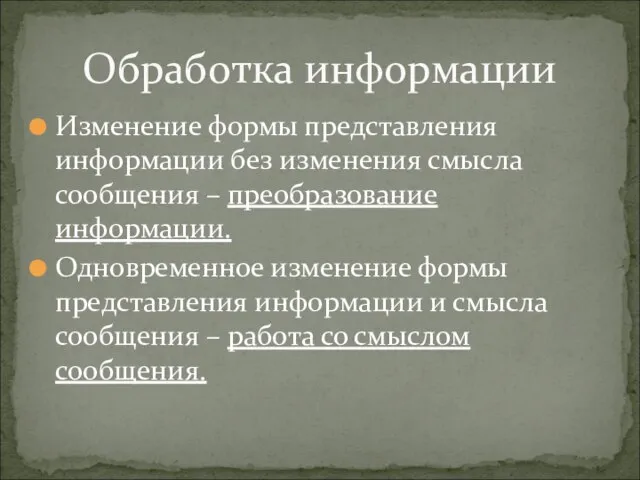 Обработка информации

Изменение формы представления информации без изменения смысла сообщения – преобразование информации.

Одновременное изменение формы представления информации и смысла сообщения – работа со смыслом сообщения.